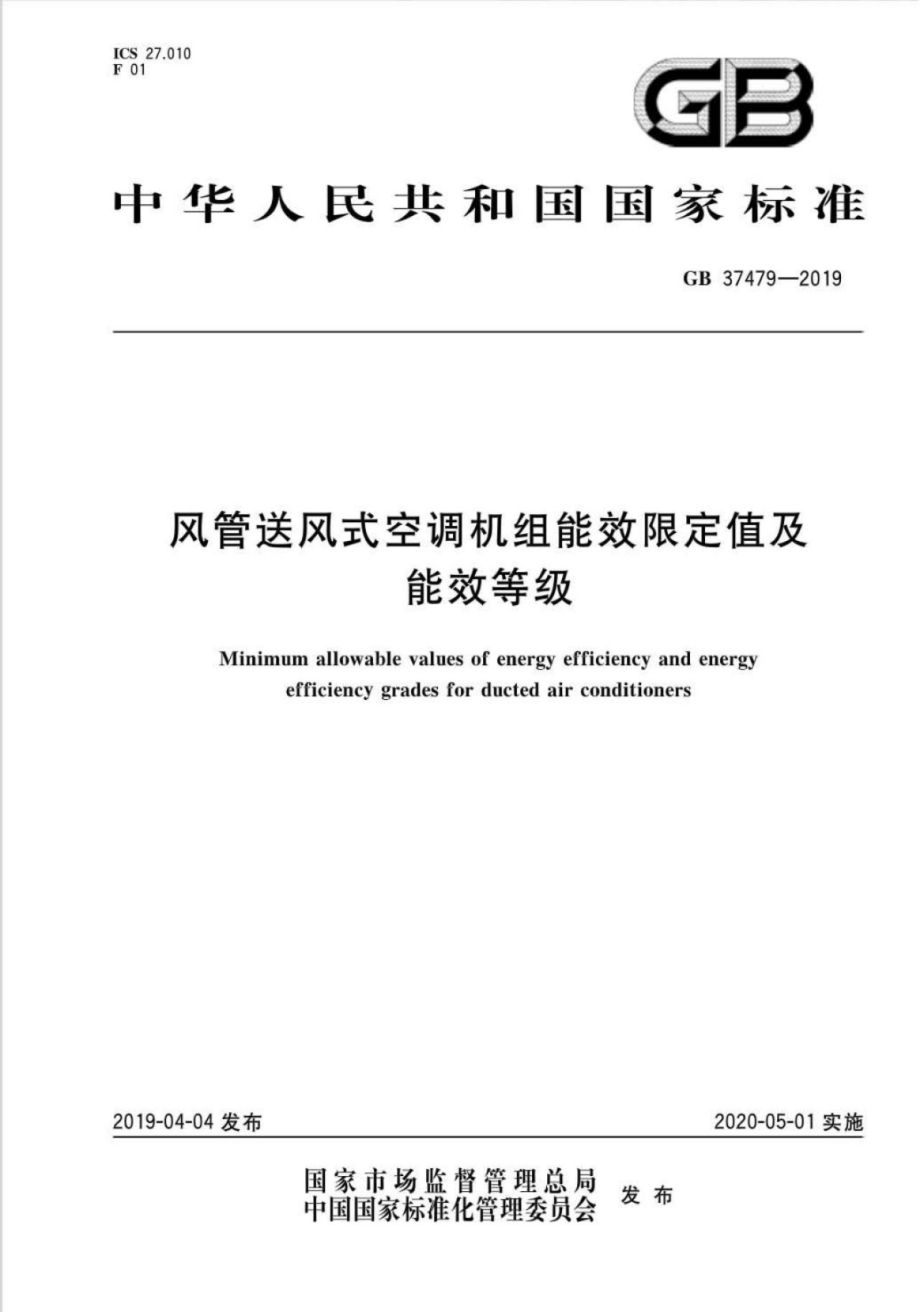 ICS 27.010
F 01

GB

中华人民共和国国家标准

GB 37479—2019

风管送风式空调机组能效限定值及能效等级

Minimum allowable values of energy efficiency and energy efficiency grades for ducted air conditioners

2019-04-04 发布

2020-05-01 实施

国家市场监督管理总局
中国国家标准化管理委员会
发布